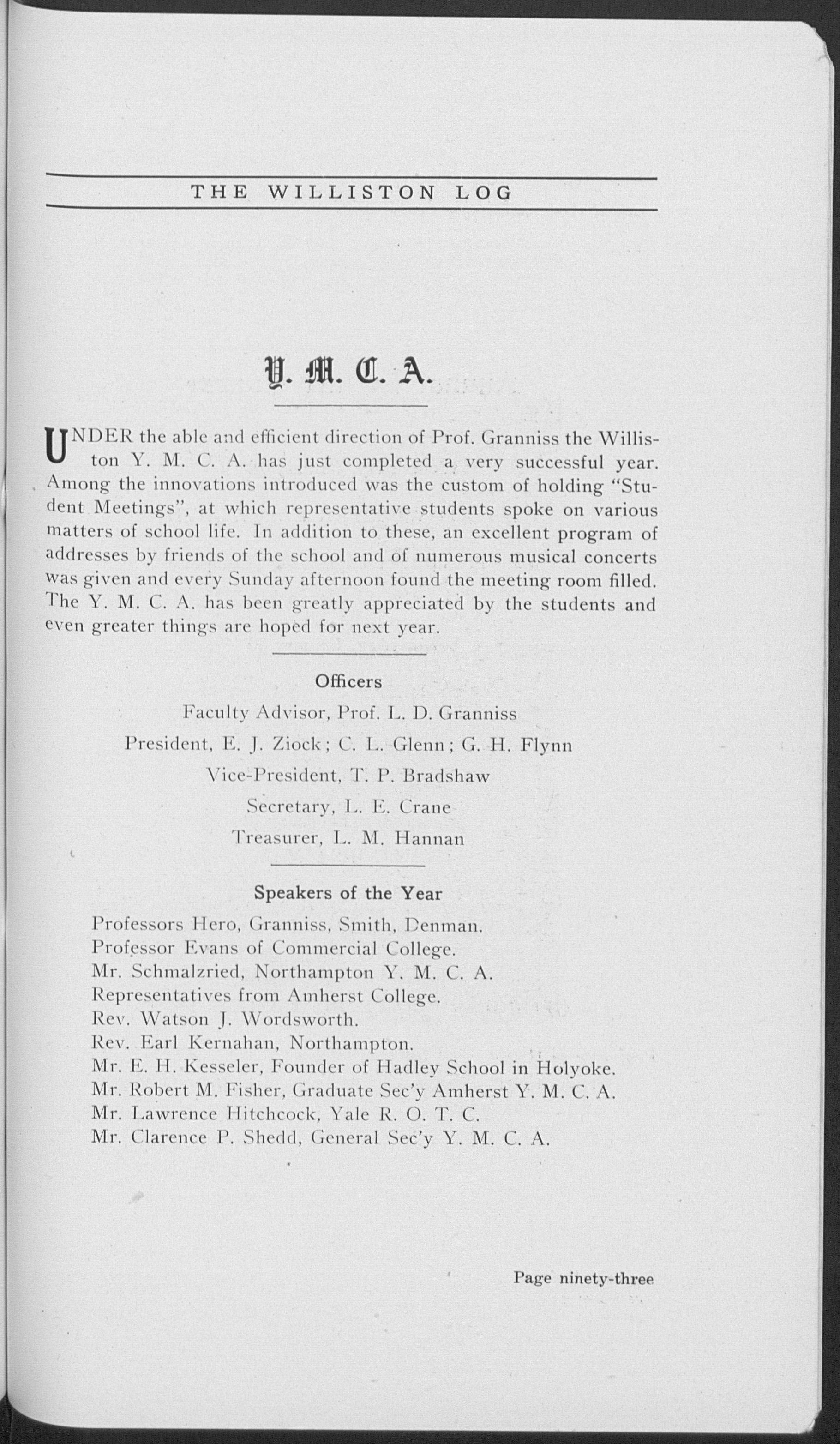 THE WILLISTON LOG

Y. M. C. A.

UNDER the able and efficient direction of Prof. Granniss the Williston Y. M. C. A. has just completed a very successful year. Among the innovations introduced was the custom of holding "Student Meetings", at which representative students spoke on various matters of school life. In addition to these, an excellent program of addresses by friends of the school and of numerous musical concerts was given and every Sunday afternoon found the meeting room filled. The Y. M. C. A. has been greatly appreciated by the students and even greater things are hoped for next year.

Officers

Faculty Advisor, Prof. L. D. Granniss

President, E. J. Ziock; C. L. Glenn; G. H. Flynn

Vice-President, T. P. Bradshaw

Secretary, L. E. Crane

Treasurer, L. M. Hannan

Speakers of the Year

Professors Hero, Granniss, Smith, Denman.
Professor Evans of Commercial College.
Mr. Schmalzried, Northampton Y. M. C. A.
Representatives from Amherst College.
Rev. Watson J. Wordsworth.
Rev. Earl Kernahan, Northampton.
Mr. E. H. Kesseler, Founder of Hadley School in Holyoke.
Mr. Robert M. Fisher, Graduate Sec'y Amherst Y. M. C. A.
Mr. Lawrence Hitchcock, Yale R. O. T. C.
Mr. Clarence P. Shedd, General Sec'y Y. M. C. A.

Page ninety-three